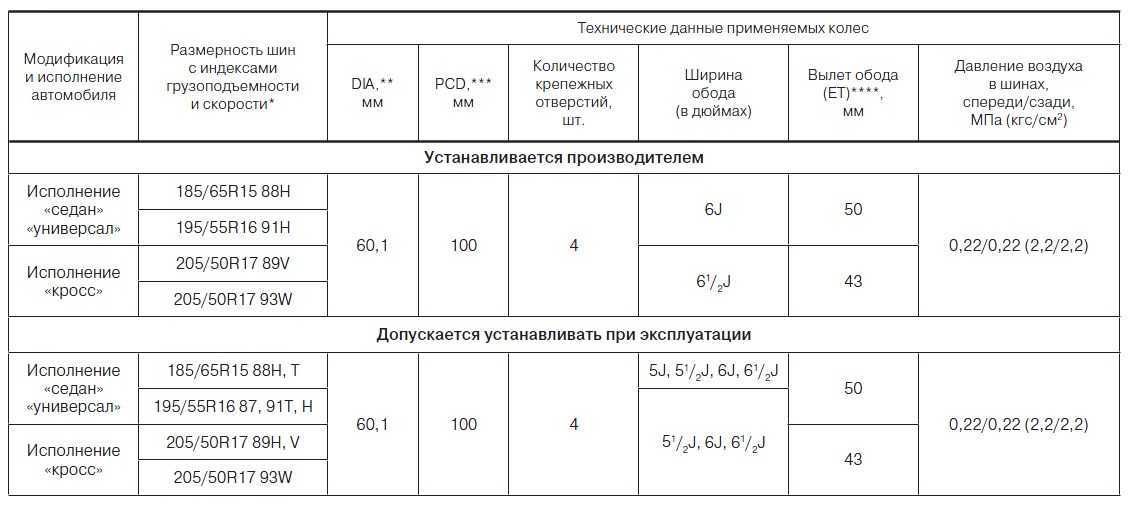 | Модификация и исполнение автомобиля | Размерность шин с индексами грузоподъемности и скорости* | Технические данные применяемых колес | | | | | |
|---|---|---|---|---|---|---|---|
| | | DIA,** мм | PCD,*** мм | Количество крепежных отверстий, шт. | Ширина обода (в дюймах) | Вылет обода (ET)****, мм | Давление воздуха в шинах, спереди/сзади, МПа (кгс/см$^2$) |
| **Устанавливается производителем** | | | | | | | |
| Исполнение «седан» «универсал» | 185/65R15 88H | 60,1 | 100 | 4 | 6J | 50 | 0,22/0,22 (2,2/2,2) |
| | 195/55R16 91H | | | | | | |
| Исполнение «кросс» | 205/50R17 89V | | | | $6^1/_2$J | 43 | |
| | 205/50R17 93W | | | | | | |
| **Допускается устанавливать при эксплуатации** | | | | | | | |
| Исполнение «седан» «универсал» | 185/65R15 88H, T | 60,1 | 100 | 4 | 5J, $5^1/_2$J, 6J, $6^1/_2$J | 50 | 0,22/0,22 (2,2/2,2) |
| | 195/55R16 87, 91T, H | | | | $5^1/_2$J, 6J, $6^1/_2$J | | |
| Исполнение «кросс» | 205/50R17 89H, V | | | | | 43 | |
| | 205/50R17 93W | | | | | | |